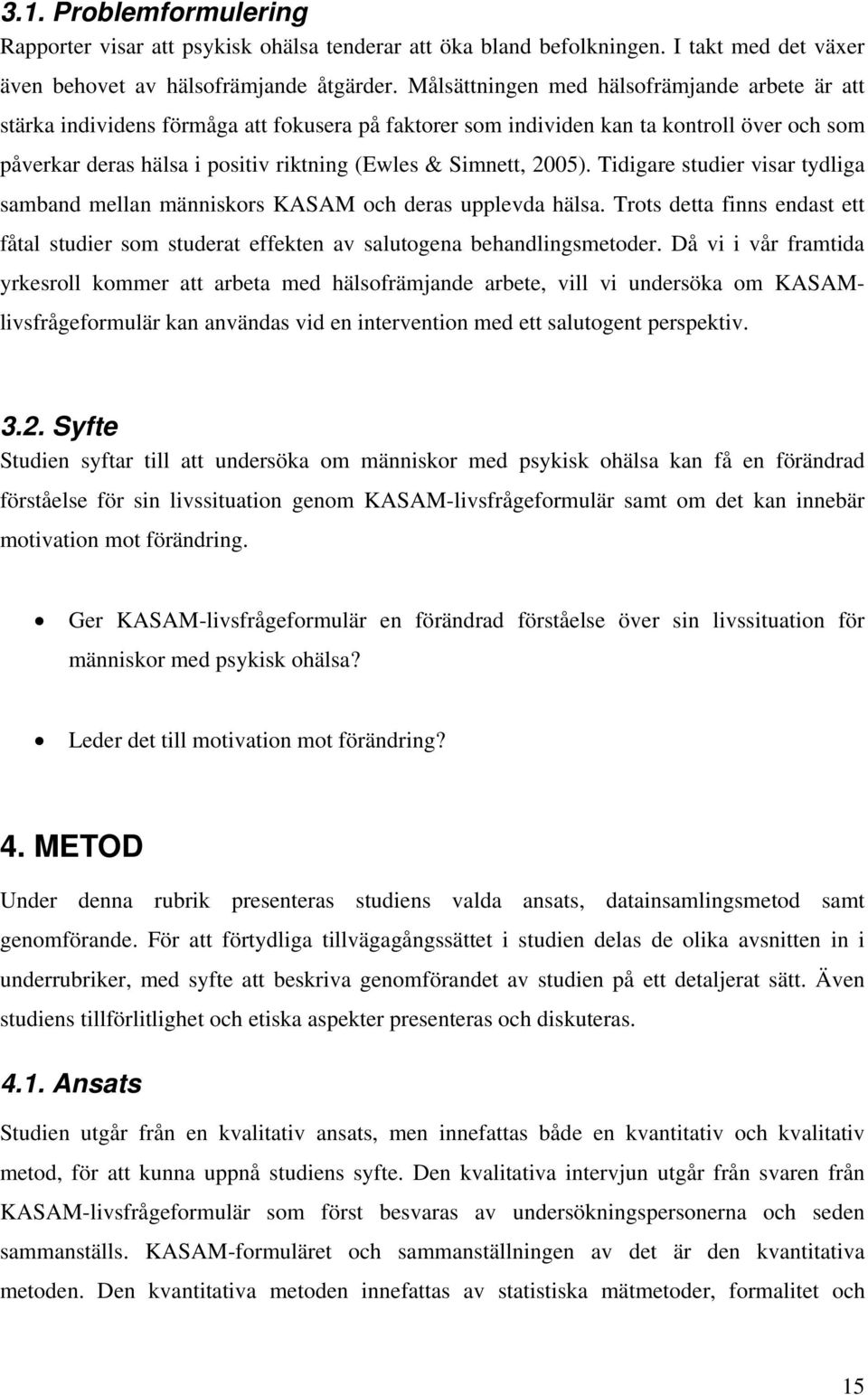 3.1. Problemformulering

Rapporter visar att psykisk ohälsa tenderar att öka bland befolkningen. I takt med det växer även behovet av hälsofrämjande åtgärder. Målsättningen med hälsofrämjande arbete är att stärka individens förmåga att fokusera på faktorer som individen kan ta kontroll över och som påverkar deras hälsa i positiv riktning (Ewles & Simnett, 2005). Tidigare studier visar tydliga samband mellan människors KASAM och deras upplevda hälsa. Trots detta finns endast ett fåtal studier som studerat effekten av salutogena behandlingsmetoder. Då vi i vår framtida yrkesroll kommer att arbeta med hälsofrämjande arbete, vill vi undersöka om KASAM-livsfrågeformulär kan användas vid en intervention med ett salutogent perspektiv.

3.2. Syfte

Studien syftar till att undersöka om människor med psykisk ohälsa kan få en förändrad förståelse för sin livssituation genom KASAM-livsfrågeformulär samt om det kan innebär motivation mot förändring.

• Ger KASAM-livsfrågeformulär en förändrad förståelse över sin livssituation för människor med psykisk ohälsa?

• Leder det till motivation mot förändring?

4. METOD

Under denna rubrik presenteras studiens valda ansats, datainsamlingsmetod samt genomförande. För att förtydliga tillvägagångssättet i studien delas de olika avsnitten in i underrubriker, med syfte att beskriva genomförandet av studien på ett detaljerat sätt. Även studiens tillförlitlighet och etiska aspekter presenteras och diskuteras.

4.1. Ansats

Studien utgår från en kvalitativ ansats, men innefattas både en kvantitativ och kvalitativ metod, för att kunna uppnå studiens syfte. Den kvalitativa intervjun utgår från svaren från KASAM-livsfrågeformulär som först besvaras av undersökningspersonerna och seden sammanställs. KASAM-formuläret och sammanställningen av det är den kvantitativa metoden. Den kvantitativa metoden innefattas av statistiska mätmetoder, formalitet och

15